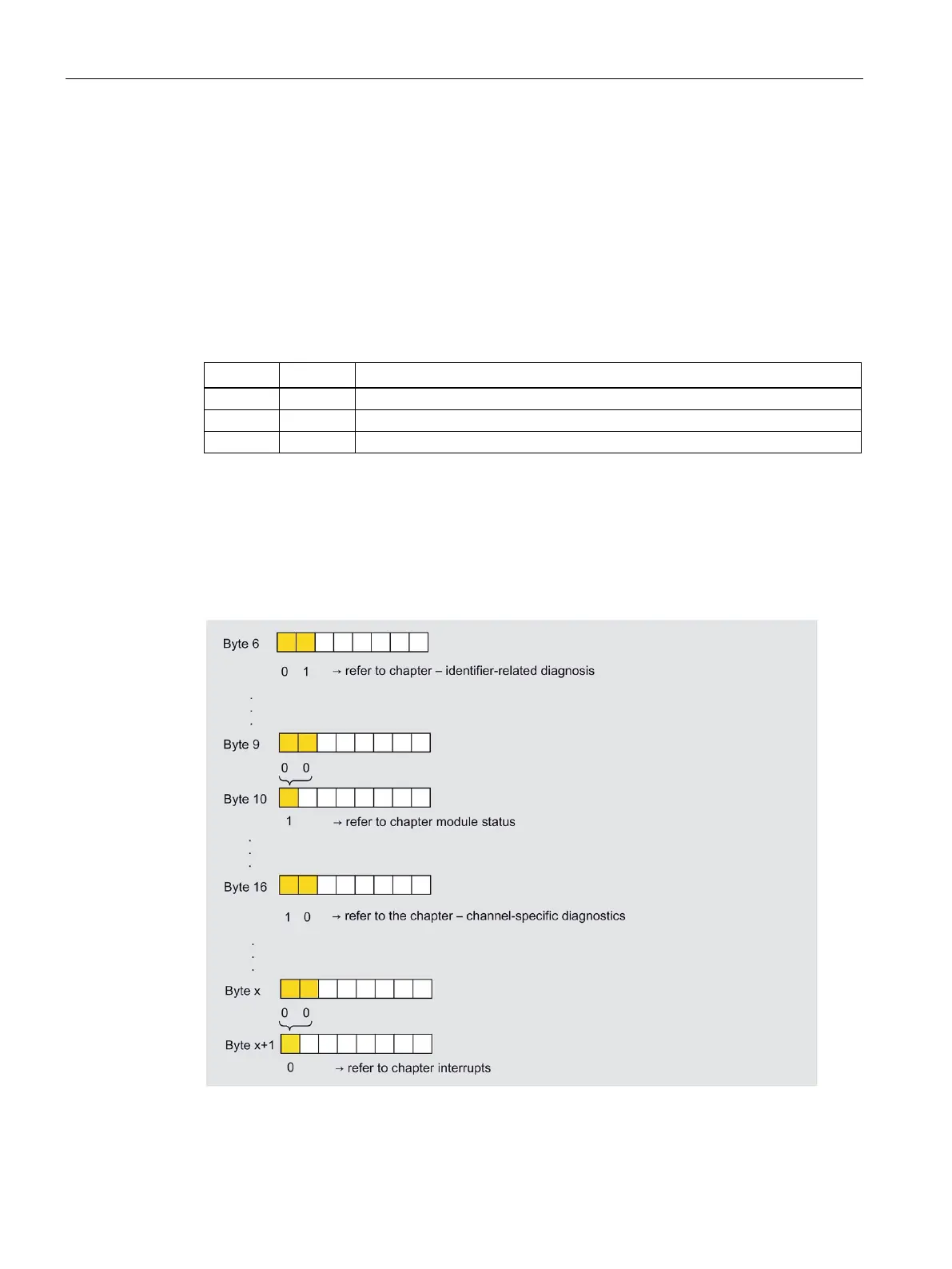 Byte 6

0 1 → refer to chapter – identifier-related diagnosis

.
.
.

Byte 9

0 0

Byte 10

1 → refer to chapter module status

.
.
.

Byte 16

1 0 → refer to the chapter – channel-specific diagnostics

.
.
.

Byte x

0 0

Byte x+1

0 → refer to chapter interrupts